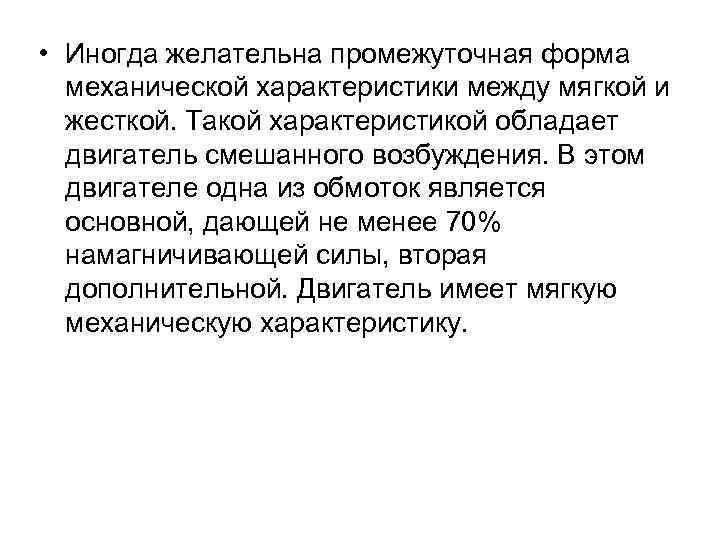 • Иногда желательна промежуточная форма механической характеристики между мягкой и жесткой. Такой характеристикой обладает двигатель смешанного возбуждения. В этом двигателе одна из обмоток является основной, дающей не менее 70% намагничивающей силы, вторая дополнительной. Двигатель имеет мягкую механическую характеристику.